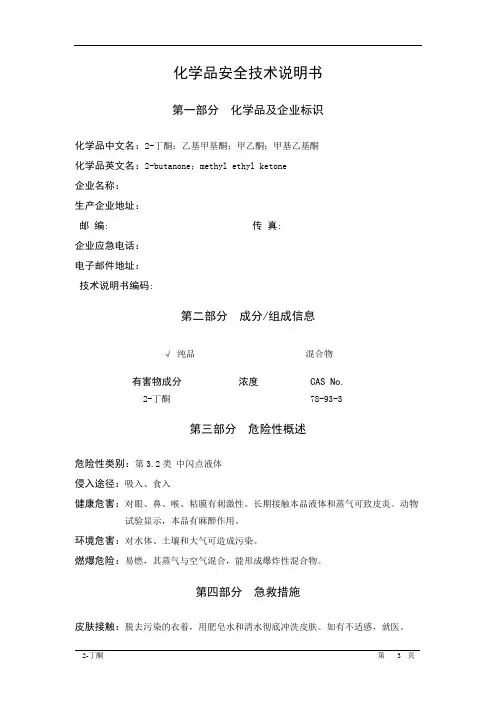 化学品安全技术说明书

第一部分　化学品及企业标识

化学品中文名：2-丁酮；乙基甲基酮；甲乙酮；甲基乙基酮

化学品英文名：2-butanone；methyl ethyl ketone

企业名称：

生产企业地址：

邮　编：　　　　　　　　　　　　传　真：

企业应急电话：

电子邮件地址：

技术说明书编码：

第二部分　成分/组成信息

√ 纯品　　　　　　　　　　混合物

| 有害物成分 | 浓度 | CAS No. |
|---|---|---|
| 2-丁酮 | | 78-93-3 |

第三部分　危险性概述

危险性类别：第 3.2 类 中闪点液体

侵入途径：吸入、食入

健康危害：对眼、鼻、喉、粘膜有刺激性。长期接触本品液体和蒸气可致皮炎。动物试验显示，本品有麻醉作用。

环境危害：对水体、土壤和大气可造成污染。

燃爆危险：易燃，其蒸气与空气混合，能形成爆炸性混合物。

第四部分　急救措施

皮肤接触：脱去污染的衣着，用肥皂水和清水彻底冲洗皮肤。如有不适感，就医。

2-丁酮　　　　　　　　　　　　　　　　　　第　3　页